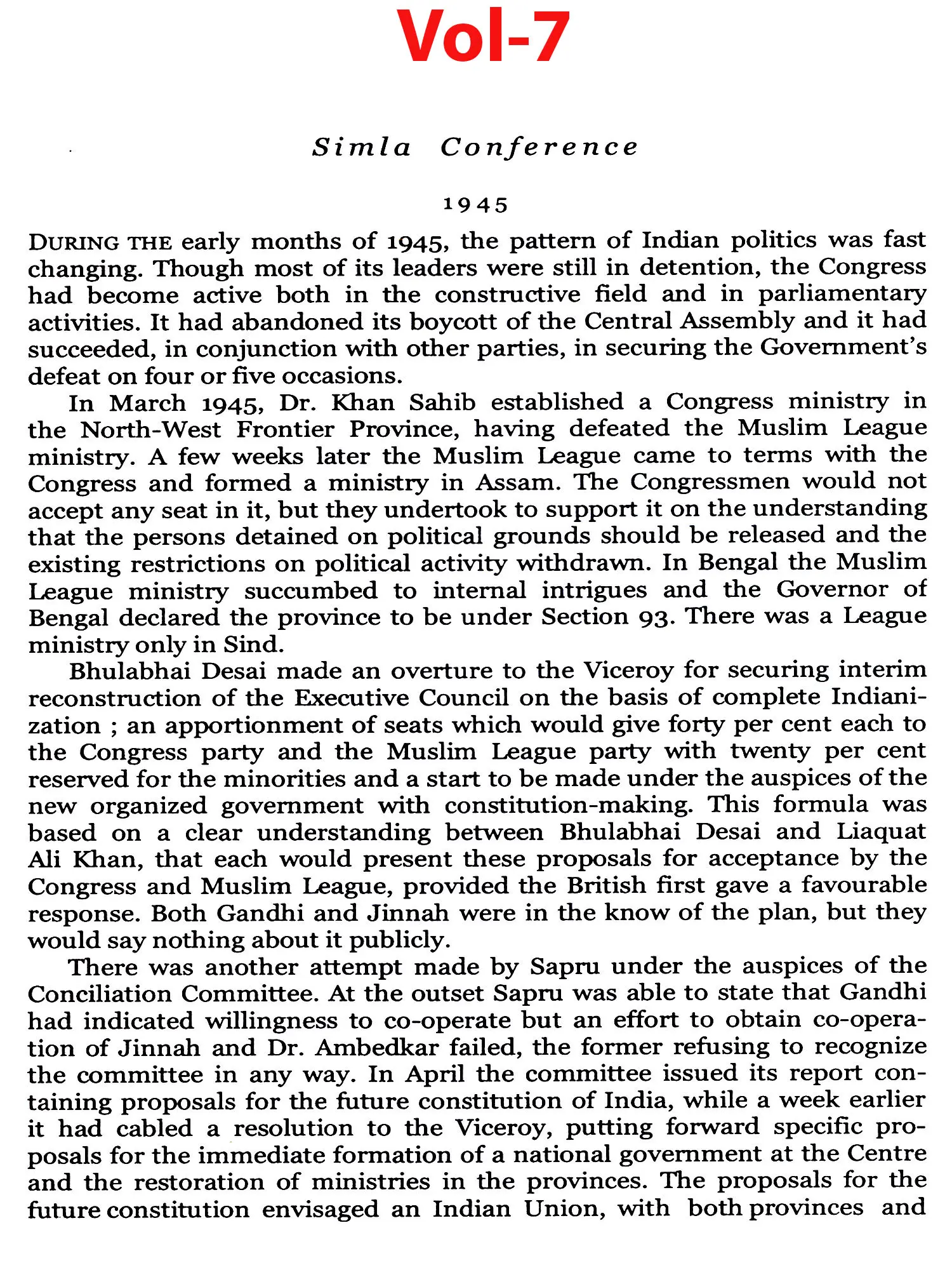 Vol-7

Simla Conference

1945

DURING THE early months of 1945, the pattern of Indian politics was fast changing. Though most of its leaders were still in detention, the Congress had become active both in the constructive field and in parliamentary activities. It had abandoned its boycott of the Central Assembly and it had succeeded, in conjunction with other parties, in securing the Government's defeat on four or five occasions.

In March 1945, Dr. Khan Sahib established a Congress ministry in the North-West Frontier Province, having defeated the Muslim League ministry. A few weeks later the Muslim League came to terms with the Congress and formed a ministry in Assam. The Congressmen would not accept any seat in it, but they undertook to support it on the understanding that the persons detained on political grounds should be released and the existing restrictions on political activity withdrawn. In Bengal the Muslim League ministry succumbed to internal intrigues and the Governor of Bengal declared the province to be under Section 93. There was a League ministry only in Sind.

Bhulabhai Desai made an overture to the Viceroy for securing interim reconstruction of the Executive Council on the basis of complete Indianization ; an apportionment of seats which would give forty per cent each to the Congress party and the Muslim League party with twenty per cent reserved for the minorities and a start to be made under the auspices of the new organized government with constitution-making. This formula was based on a clear understanding between Bhulabhai Desai and Liaquat Ali Khan, that each would present these proposals for acceptance by the Congress and Muslim League, provided the British first gave a favourable response. Both Gandhi and Jinnah were in the know of the plan, but they would say nothing about it publicly.

There was another attempt made by Sapru under the auspices of the Conciliation Committee. At the outset Sapru was able to state that Gandhi had indicated willingness to co-operate but an effort to obtain co-operation of Jinnah and Dr. Ambedkar failed, the former refusing to recognize the committee in any way. In April the committee issued its report containing proposals for the future constitution of India, while a week earlier it had cabled a resolution to the Viceroy, putting forward specific proposals for the immediate formation of a national government at the Centre and the restoration of ministries in the provinces. The proposals for the future constitution envisaged an Indian Union, with both provinces and